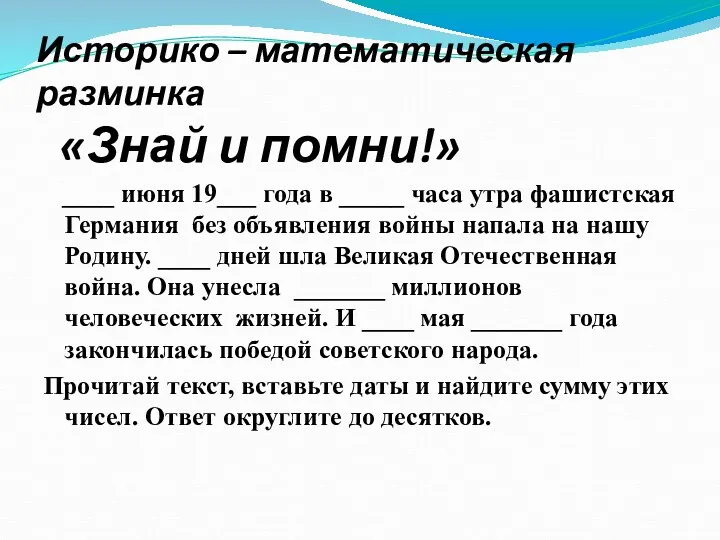 Историко – математическая разминка

«Знай и помни!»

____ июня 19___ года в _____ часа утра фашистская Германия без объявления войны напала на нашу Родину. ____ дней шла Великая Отечественная война. Она унесла _______ миллионов человеческих жизней. И ____ мая _______ года закончилась победой советского народа.

Прочитай текст, вставьте даты и найдите сумму этих чисел. Ответ округлите до десятков.